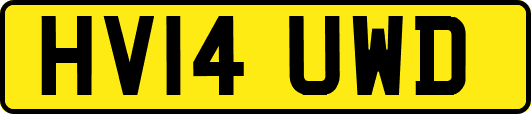 HV14 UWD